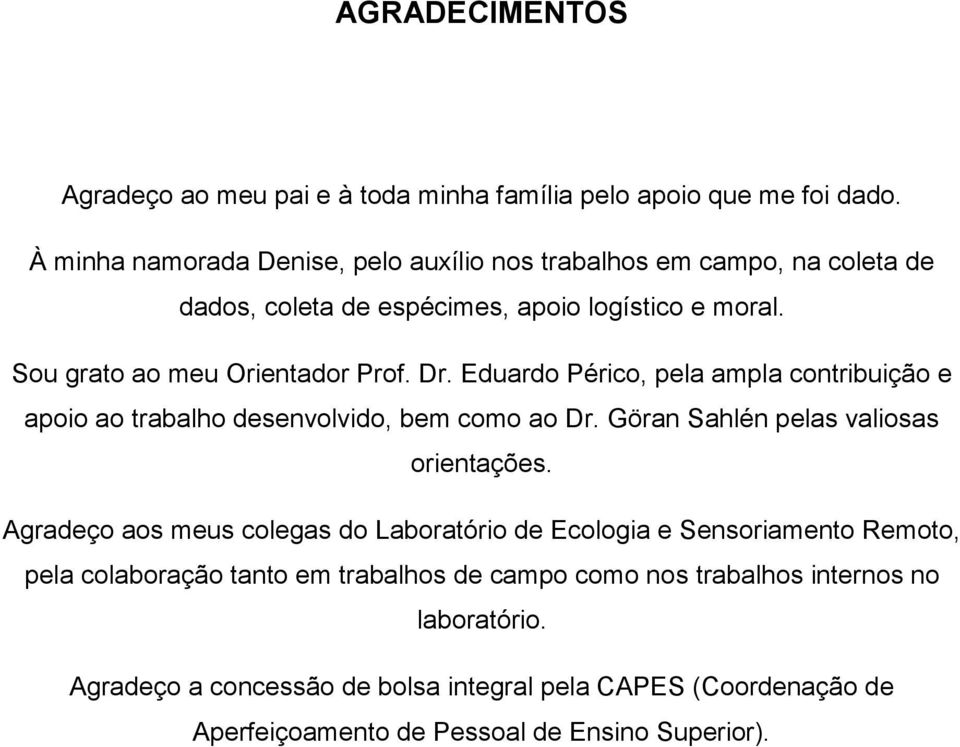 AGRADECIMENTOS

Agradeço ao meu pai e à toda minha família pelo apoio que me foi dado.

À minha namorada Denise, pelo auxílio nos trabalhos em campo, na coleta de dados, coleta de espécimes, apoio logístico e moral.

Sou grato ao meu Orientador Prof. Dr. Eduardo Périco, pela ampla contribuição e apoio ao trabalho desenvolvido, bem como ao Dr. Göran Sahlén pelas valiosas orientações.

Agradeço aos meus colegas do Laboratório de Ecologia e Sensoriamento Remoto, pela colaboração tanto em trabalhos de campo como nos trabalhos internos no laboratório.

Agradeço a concessão de bolsa integral pela CAPES (Coordenação de Aperfeiçoamento de Pessoal de Ensino Superior).